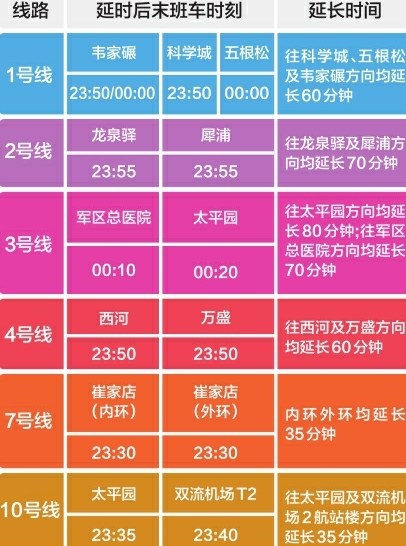 | 线路 | 延时后末班车时刻 | | | 延长时间 |
|---|---|---|---|---|
| 1号线 | 韦家碾 | 科学城 | 五根松 | 往科学城、五根松及韦家碾方向均延长60分钟 |
| | 23:50/00:00 | 23:50 | 00:00 | |
| 2号线 | 龙泉驿 | 犀浦 | | 往龙泉驿及犀浦方向均延长70分钟 |
| | 23:55 | 23:55 | | |
| 3号线 | 军区总医院 | 太平园 | | 往太平园方向均延长80分钟;往军区总医院方向均延长70分钟 |
| | 00:10 | 00:20 | | |
| 4号线 | 西河 | 万盛 | | 往西河及万盛方向均延长60分钟 |
| | 23:50 | 23:50 | | |
| 7号线 | 崔家店(内环) | 崔家店(外环) | | 内环外环均延长35分钟 |
| | 23:30 | 23:30 | | |
| 10号线 | 太平园 | 双流机场T2 | | 往太平园及双流机场2航站楼方向均延长35分钟 |
| | 23:35 | 23:40 | | |